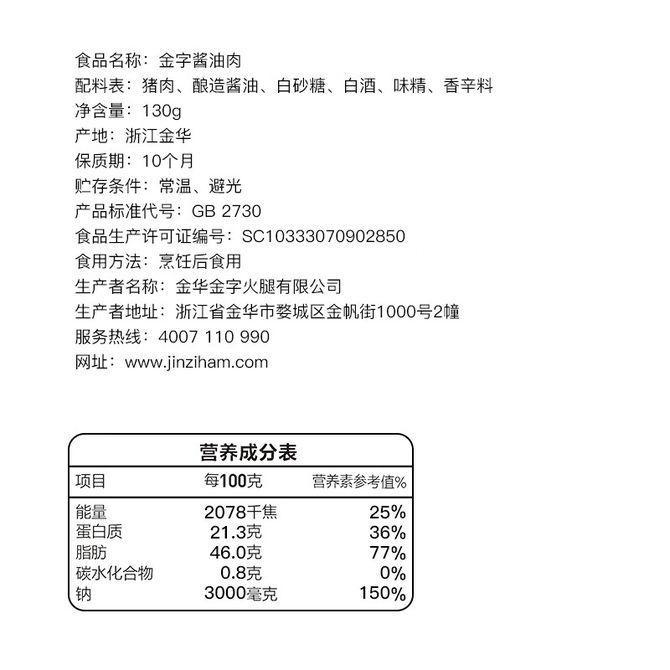 食品名称：金字酱油肉
配料表：猪肉、酿造酱油、白砂糖、白酒、味精、香辛料
净含量：130g
产地：浙江金华
保质期：10个月
贮存条件：常温、避光
产品标准代号：GB 2730
食品生产许可证编号：SC10333070902850
食用方法：烹饪后食用
生产者名称：金华金字火腿有限公司
生产者地址：浙江省金华市婺城区金帆街1000号2幢
服务热线：4007 110 990
网址：www.jinziham.com

营养成分表

| 项目 | 每100克 | 营养素参考值% |
|---|---|---|
| 能量 | 2078千焦 | 25% |
| 蛋白质 | 21.3克 | 36% |
| 脂肪 | 46.0克 | 77% |
| 碳水化合物 | 0.8克 | 0% |
| 钠 | 3000毫克 | 150% |